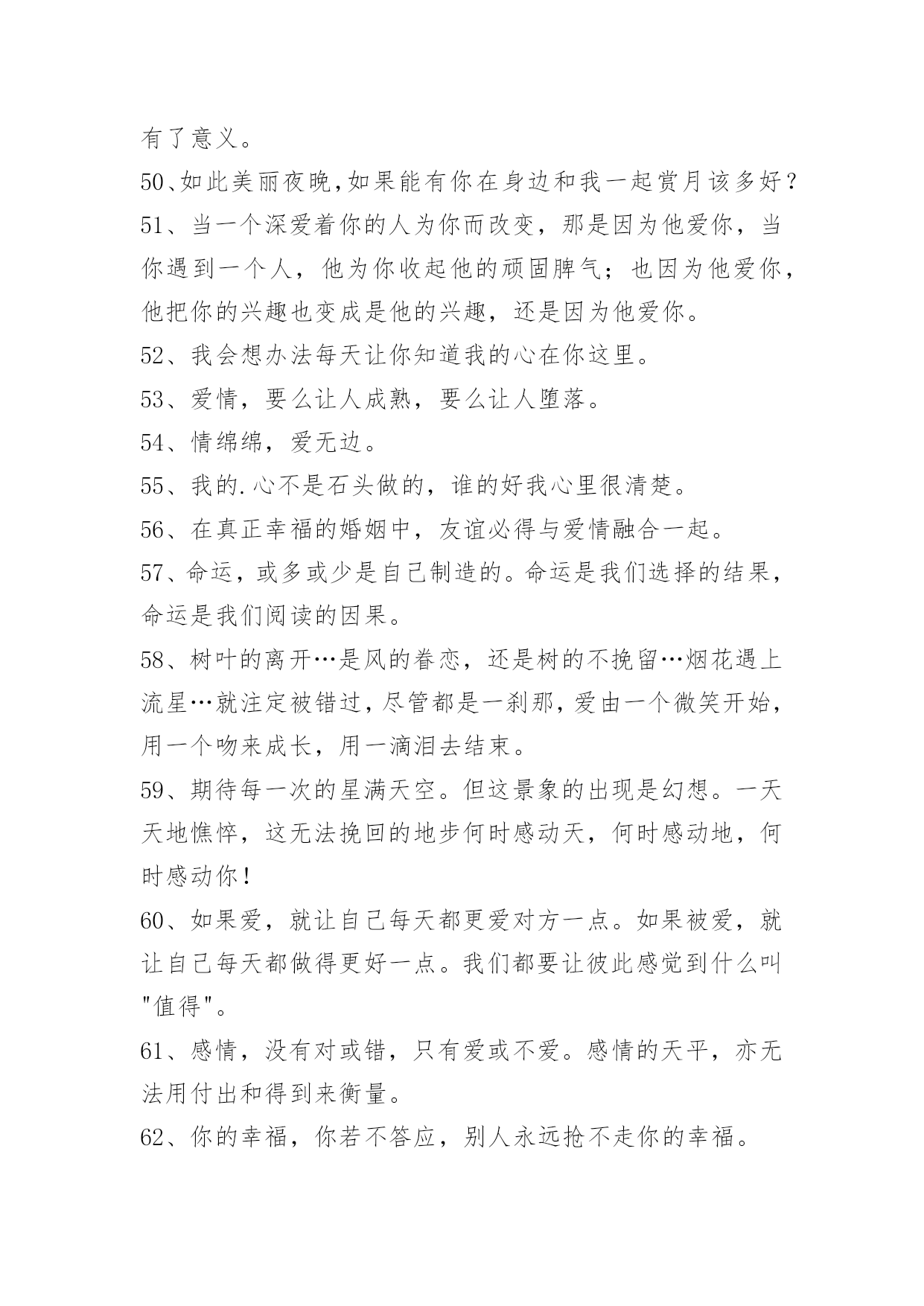 有了意义。

50、如此美丽夜晚,如果能有你在身边和我一起赏月该多好？

51、当一个深爱着你的人为你而改变，那是因为他爱你，当你遇到一个人，他为你收起他的顽固脾气；也因为他爱你，他把你的兴趣也变成是他的兴趣，还是因为他爱你。

52、我会想办法每天让你知道我的心在你这里。

53、爱情，要么让人成熟，要么让人堕落。

54、情绵绵，爱无边。

55、我的.心不是石头做的，谁的好我心里很清楚。

56、在真正幸福的婚姻中，友谊必得与爱情融合一起。

57、命运，或多或少是自己制造的。命运是我们选择的结果，命运是我们阅读的因果。

58、树叶的离开…是风的眷恋，还是树的不挽留…烟花遇上流星…就注定被错过，尽管都是一刹那，爱由一个微笑开始，用一个吻来成长，用一滴泪去结束。

59、期待每一次的星满天空。但这景象的出现是幻想。一天天地憔悴，这无法挽回的地步何时感动天，何时感动地，何时感动你！

60、如果爱，就让自己每天都更爱对方一点。如果被爱，就让自己每天都做得更好一点。我们都要让彼此感觉到什么叫"值得"。

61、感情，没有对或错，只有爱或不爱。感情的天平，亦无法用付出和得到来衡量。

62、你的幸福，你若不答应，别人永远抢不走你的幸福。